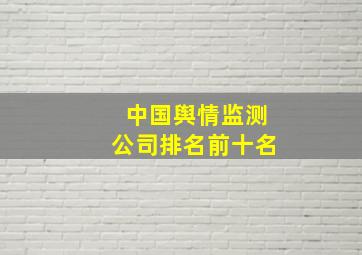 中国舆情监测
公司排名前十名